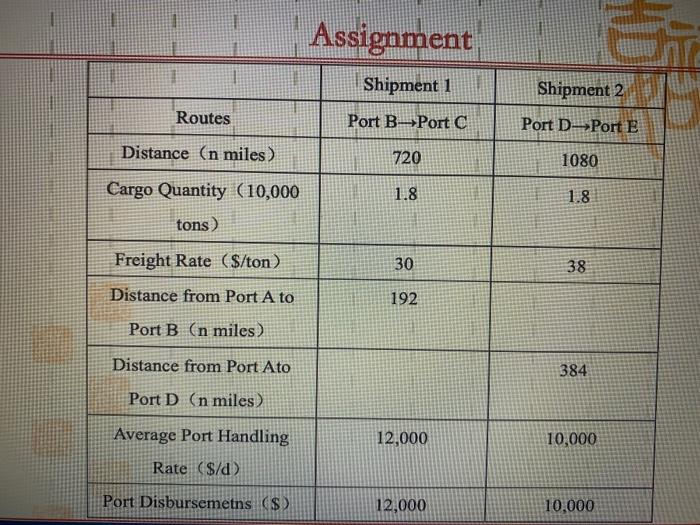 Assignment

| | Shipment 1 | Shipment 2 |
|---|---|---|
| Routes | Port B→Port C | Port D→Port E |
| Distance（n miles） | 720 | 1080 |
| Cargo Quantity（10,000 tons） | 1.8 | 1.8 |
| Freight Rate（$/ton） | 30 | 38 |
| Distance from Port A to Port B（n miles） | 192 | |
| Distance from Port Ato Port D（n miles） | | 384 |
| Average Port Handling Rate（$/d） | 12,000 | 10,000 |
| Port Disbursemetns（$） | 12,000 | 10,000 |